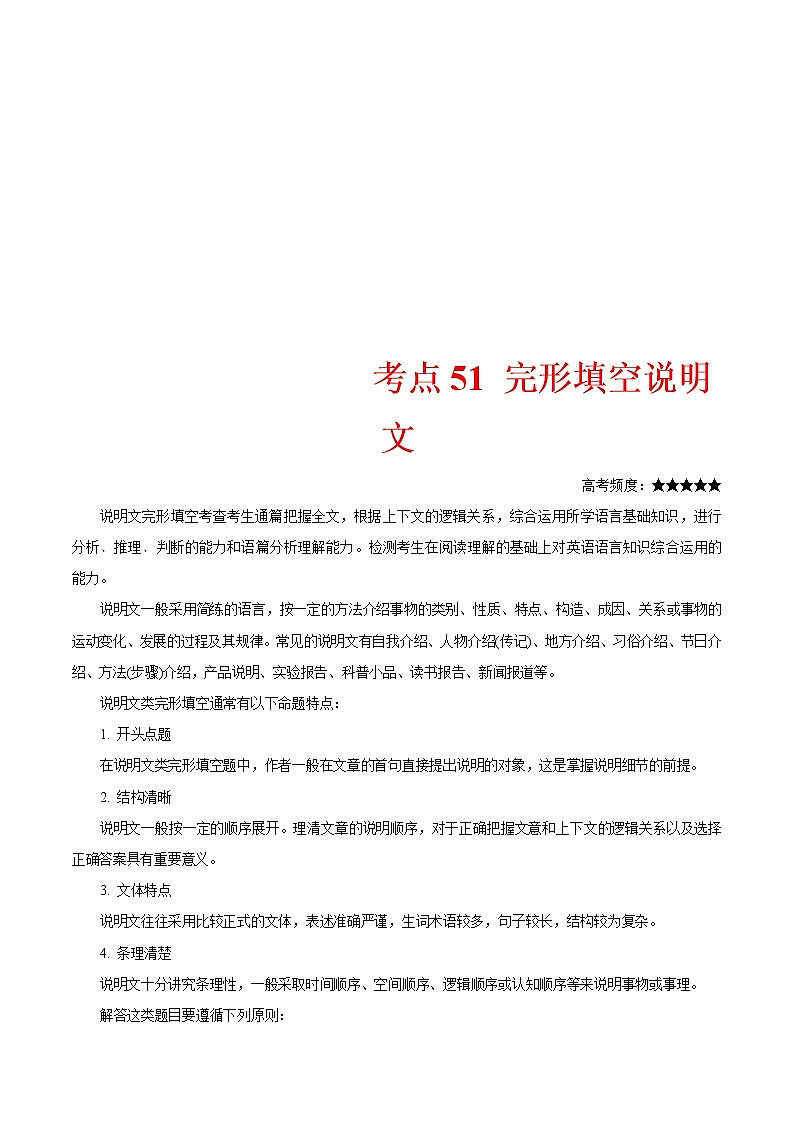 考点51 完形填空说明文

高考频度：★★★★★

说明文完形填空考查考生通篇把握全文，根据上下文的逻辑关系，综合运用所学语言基础知识，进行分析、推理、判断的能力和语篇分析理解能力。检测考生在阅读理解的基础上对英语语言知识综合运用的能力。

说明文一般采用简练的语言，按一定的方法介绍事物的类别、性质、特点、构造、成因、关系或事物的运动变化、发展的过程及其规律。常见的说明文有自我介绍、人物介绍(传记)、地方介绍、习俗介绍、节日介绍、方法(步骤)介绍，产品说明、实验报告、科普小品、读书报告、新闻报道等。

说明文类完形填空通常有以下命题特点：

1. 开头点题

在说明文类完形填空题中，作者一般在文章的首句直接提出说明的对象，这是掌握说明细节的前提。

2. 结构清晰

说明文一般按一定的顺序展开。理清文章的说明顺序，对于正确把握文意和上下文的逻辑关系以及选择正确答案具有重要意义。

3. 文体特点

说明文往往采用比较正式的文体，表述准确严谨，生词术语较多，句子较长，结构较为复杂。

4. 条理清楚

说明文十分讲究条理性，一般采取时间顺序、空间顺序、逻辑顺序或认知顺序等来说明事物或事理。

解答这类题目要遵循下列原则：